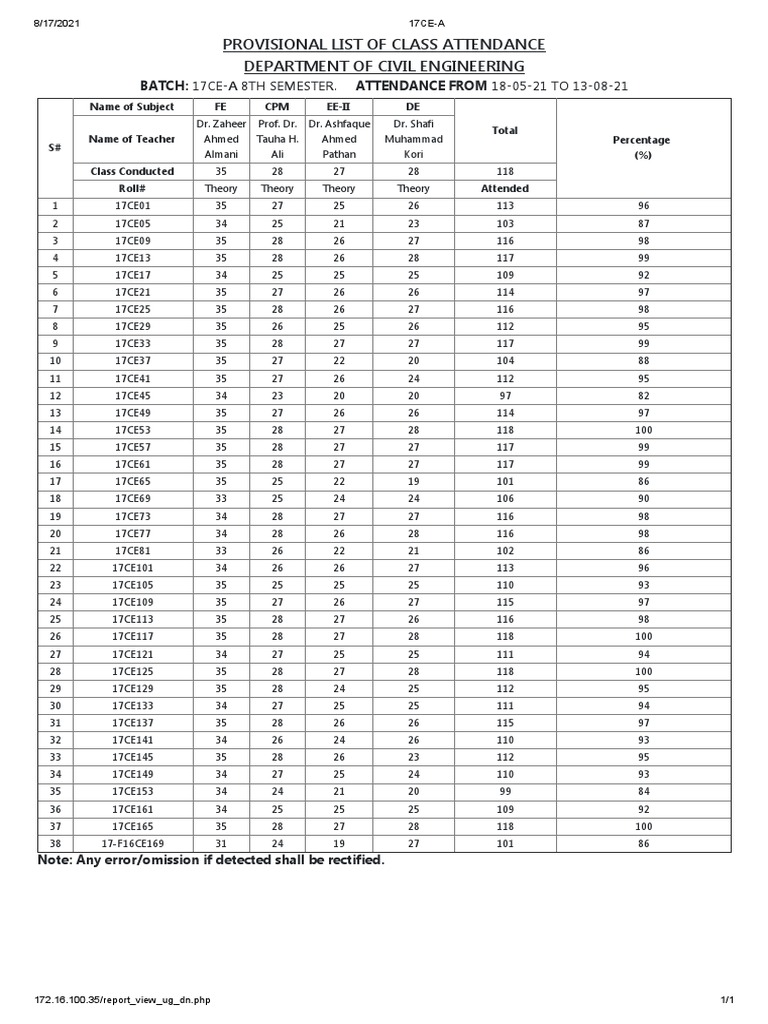 8/17/2021 17CE-A

PROVISIONAL LIST OF CLASS ATTENDANCE
DEPARTMENT OF CIVIL ENGINEERING

BATCH: 17CE-A 8TH SEMESTER. ATTENDANCE FROM 18-05-21 TO 13-08-21

| S# | Name of Subject | FE | CPM | EE-II | DE | Total | Percentage (%) |
|---|---|---|---|---|---|---|---|
| | Name of Teacher | Dr. Zaheer Ahmed Almani | Prof. Dr. Tauha H. Ali | Dr. Ashfaque Ahmed Pathan | Dr. Shafi Muhammad Kori | | |
| | Class Conducted | 35 | 28 | 27 | 28 | 118 | |
| | Roll# | Theory | Theory | Theory | Theory | Attended | |
| 1 | 17CE01 | 35 | 27 | 25 | 26 | 113 | 96 |
| 2 | 17CE05 | 34 | 25 | 21 | 23 | 103 | 87 |
| 3 | 17CE09 | 35 | 28 | 26 | 27 | 116 | 98 |
| 4 | 17CE13 | 35 | 28 | 26 | 28 | 117 | 99 |
| 5 | 17CE17 | 34 | 25 | 25 | 25 | 109 | 92 |
| 6 | 17CE21 | 35 | 27 | 26 | 26 | 114 | 97 |
| 7 | 17CE25 | 35 | 28 | 26 | 27 | 116 | 98 |
| 8 | 17CE29 | 35 | 26 | 25 | 26 | 112 | 95 |
| 9 | 17CE33 | 35 | 28 | 27 | 27 | 117 | 99 |
| 10 | 17CE37 | 35 | 27 | 22 | 20 | 104 | 88 |
| 11 | 17CE41 | 35 | 27 | 26 | 24 | 112 | 95 |
| 12 | 17CE45 | 34 | 23 | 20 | 20 | 97 | 82 |
| 13 | 17CE49 | 35 | 27 | 26 | 26 | 114 | 97 |
| 14 | 17CE53 | 35 | 28 | 27 | 28 | 118 | 100 |
| 15 | 17CE57 | 35 | 28 | 27 | 27 | 117 | 99 |
| 16 | 17CE61 | 35 | 28 | 27 | 27 | 117 | 99 |
| 17 | 17CE65 | 35 | 25 | 22 | 19 | 101 | 86 |
| 18 | 17CE69 | 33 | 25 | 24 | 24 | 106 | 90 |
| 19 | 17CE73 | 34 | 28 | 27 | 27 | 116 | 98 |
| 20 | 17CE77 | 34 | 28 | 26 | 28 | 116 | 98 |
| 21 | 17CE81 | 33 | 26 | 22 | 21 | 102 | 86 |
| 22 | 17CE101 | 34 | 26 | 26 | 27 | 113 | 96 |
| 23 | 17CE105 | 35 | 25 | 25 | 25 | 110 | 93 |
| 24 | 17CE109 | 35 | 27 | 26 | 27 | 115 | 97 |
| 25 | 17CE113 | 35 | 28 | 27 | 26 | 116 | 98 |
| 26 | 17CE117 | 35 | 28 | 27 | 28 | 118 | 100 |
| 27 | 17CE121 | 34 | 27 | 25 | 25 | 111 | 94 |
| 28 | 17CE125 | 35 | 28 | 27 | 28 | 118 | 100 |
| 29 | 17CE129 | 35 | 28 | 24 | 25 | 112 | 95 |
| 30 | 17CE133 | 34 | 27 | 25 | 25 | 111 | 94 |
| 31 | 17CE137 | 35 | 28 | 26 | 26 | 115 | 97 |
| 32 | 17CE141 | 34 | 26 | 24 | 26 | 110 | 93 |
| 33 | 17CE145 | 35 | 28 | 26 | 23 | 112 | 95 |
| 34 | 17CE149 | 34 | 27 | 25 | 24 | 110 | 93 |
| 35 | 17CE153 | 34 | 24 | 21 | 20 | 99 | 84 |
| 36 | 17CE161 | 34 | 25 | 25 | 25 | 109 | 92 |
| 37 | 17CE165 | 35 | 28 | 27 | 28 | 118 | 100 |
| 38 | 17-F16CE169 | 31 | 24 | 19 | 27 | 101 | 86 |

Note: Any error/omission if detected shall be rectified.

172.16.100.35/report_view_ug_dn.php 1/1